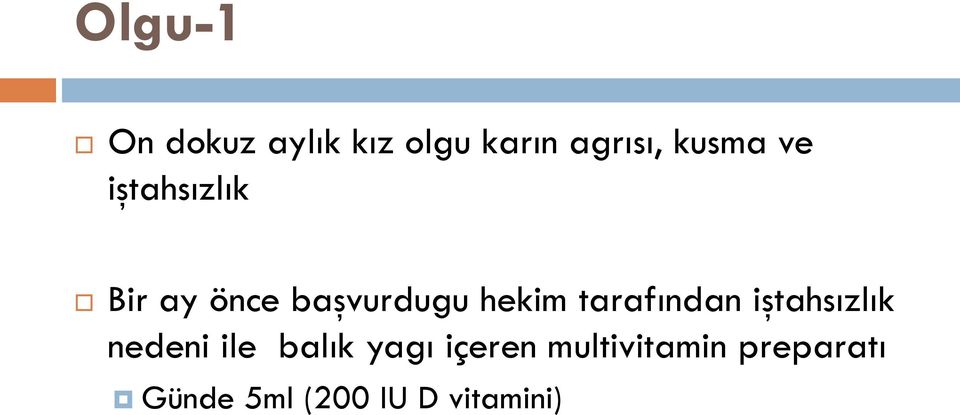 Olgu-1

On dokuz aylık kız olgu karın agrısı, kusma ve iştahsızlık

Bir ay önce başvurdugu hekim tarafından iştahsızlık nedeni ile balık yagı içeren multivitamin preparatı

Günde 5ml (200 IU D vitamini)